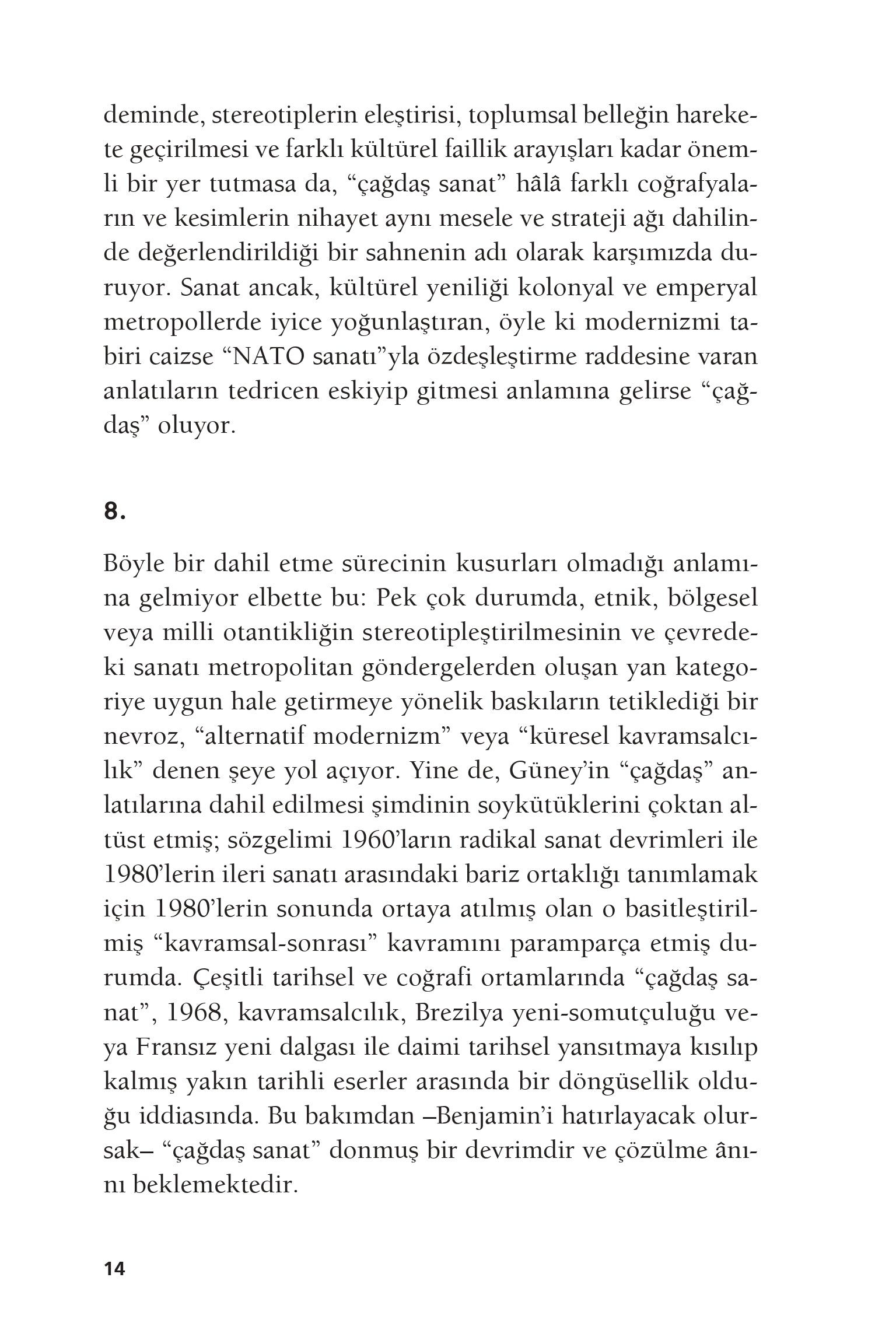 deminde, stereotiplerin eleştirisi, toplumsal belleğin harekete geçirilmesi ve farklı kültürel faillik arayışları kadar önemli bir yer tutmasa da, “çağdaş sanat” hâlâ farklı coğrafyaların ve kesimlerin nihayet aynı mesele ve strateji ağı dahilinde değerlendirildiği bir sahnenin adı olarak karşımızda duruyor. Sanat ancak, kültürel yeniliği kolonyal ve emperyal metropollerde iyice yoğunlaştıran, öyle ki modernizmi tabiri caizse “NATO sanatı”yla özdeşleştirme raddesine varan anlatıların tedricen eskiyip gitmesi anlamına gelirse “çağdaş” oluyor.

8.

Böyle bir dahil etme sürecinin kusurları olmadığı anlamına gelmiyor elbette bu: Pek çok durumda, etnik, bölgesel veya milli otantikliğin stereotipleştirilmesinin ve çevredeki sanatı metropolitan göndergelerden oluşan yan kategoriye uygun hale getirmeye yönelik baskıların tetiklediği bir nevroz, “alternatif modernizm” veya “küresel kavramsalcılık” denen şeye yol açıyor. Yine de, Güney’in “çağdaş” anlatılarına dahil edilmesi şimdinin soykütüklerini çoktan altüst etmiş; sözgelimi 1960’ların radikal sanat devrimleri ile 1980’lerin ileri sanatı arasındaki bariz ortaklığı tanımlamak için 1980’lerin sonunda ortaya atılmış olan o basitleştirilmiş “kavramsal-sonrası” kavramını paramparça etmiş durumda. Çeşitli tarihsel ve coğrafi ortamlarında “çağdaş sanat”, 1968, kavramsalcılık, Brezilya yeni-somutçuluğu veya Fransız yeni dalgası ile daimi tarihsel yansıtmaya kısılıp kalmış yakın tarihli eserler arasında bir döngüsellik olduğu iddiasında. Bu bakımdan –Benjamin’i hatırlayacak olursak– “çağdaş sanat” donmuş bir devrimdir ve çözülme ânını beklemektedir.

14